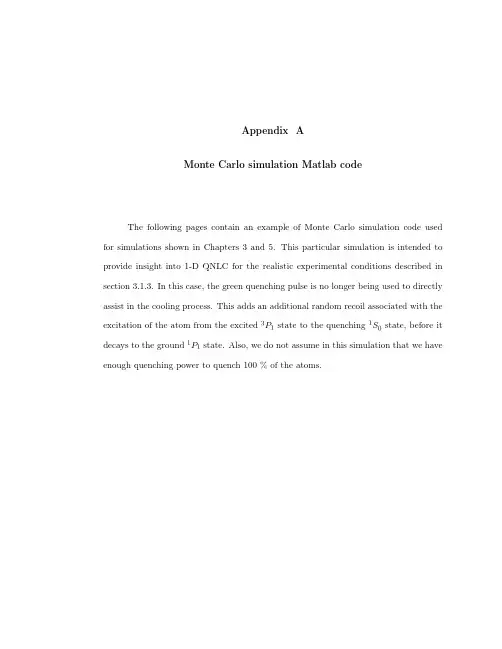 Appendix A

Monte Carlo simulation Matlab code

The following pages contain an example of Monte Carlo simulation code used for simulations shown in Chapters 3 and 5. This particular simulation is intended to provide insight into 1-D QNLC for the realistic experimental conditions described in section 3.1.3. In this case, the green quenching pulse is no longer being used to directly assist in the cooling process. This adds an additional random recoil associated with the excitation of the atom from the excited $^3P_1$ state to the quenching $^1S_0$ state, before it decays to the ground $^1P_1$ state. Also, we do not assume in this simulation that we have enough quenching power to quench 100 % of the atoms.